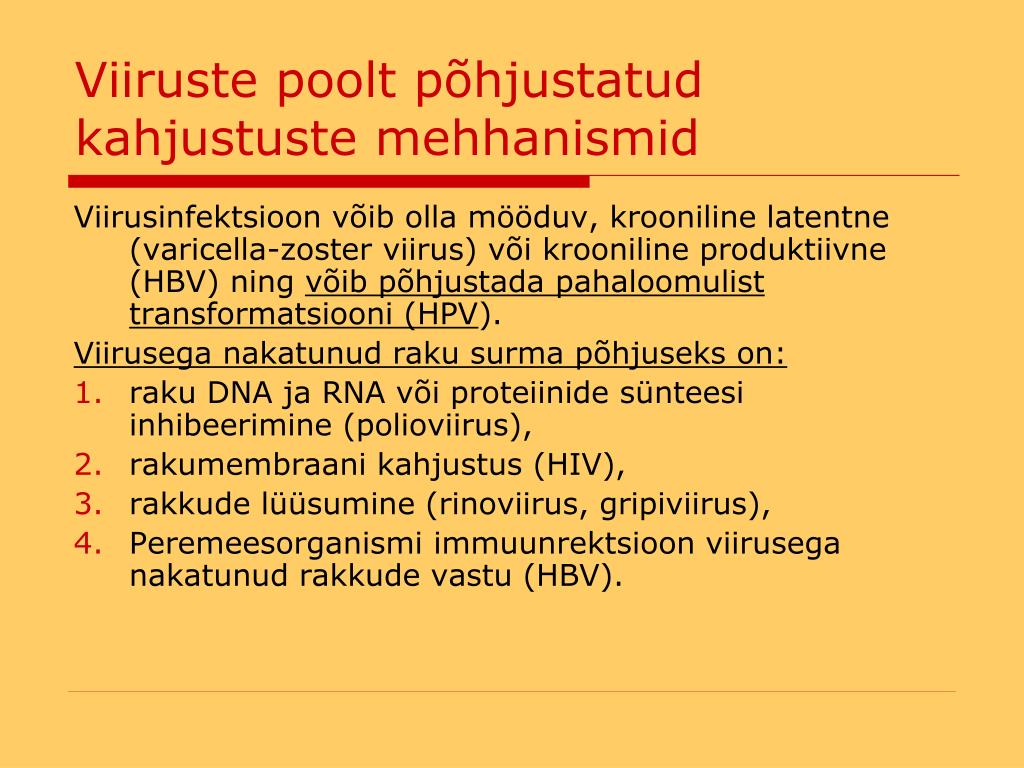 Viiruste poolt põhjustatud kahjustuste mehhanismid

Viirusinfektsioon võib olla mööduv, krooniline latentne (varicella-zoster viirus) või krooniline produktiivne (HBV) ning võib põhjustada pahaloomulist transformatsiooni (HPV).

Viirusega nakatunud raku surma põhjuseks on:

1. raku DNA ja RNA või proteiinide sünteesi inhibeerimine (polioviirus),
2. rakumembraani kahjustus (HIV),
3. rakkude lüüsumine (rinoviirus, gripiviirus),
4. Peremeesorganismi immuunrektsioon viirusega nakatunud rakkude vastu (HBV).